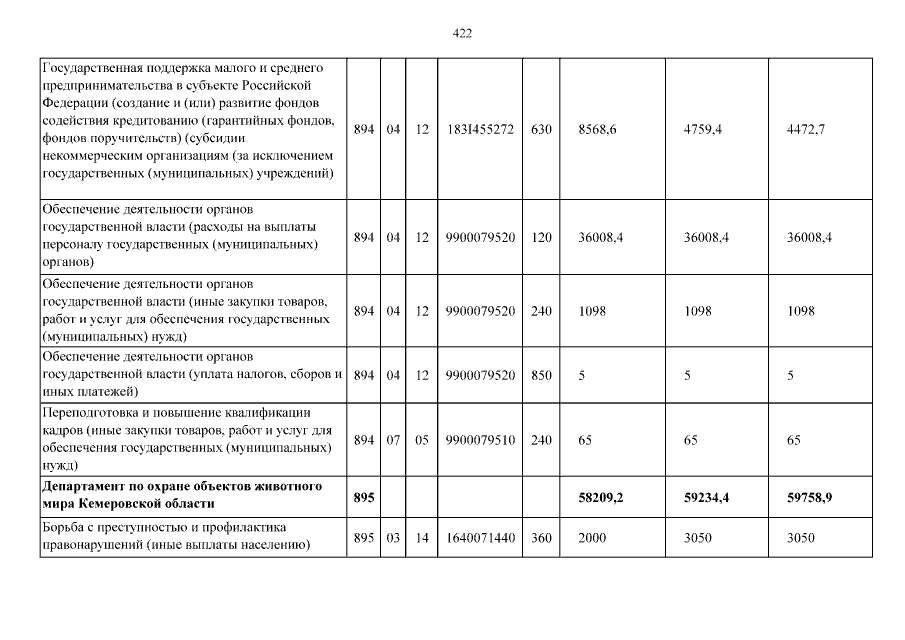 422

| | | | | | | | | |
|---|---|---|---|---|---|---|---|---|
| Государственная поддержка малого и среднего предпринимательства в субъекте Российской Федерации (создание и (или) развитие фондов содействия кредитованию (гарантийных фондов, фондов поручительств) (субсидии некоммерческим организациям (за исключением государственных (муниципальных) учреждений) | 894 | 04 | 12 | 183I455272 | 630 | 8568,6 | 4759,4 | 4472,7 |
| Обеспечение деятельности органов государственной власти (расходы на выплаты персоналу государственных (муниципальных) органов) | 894 | 04 | 12 | 9900079520 | 120 | 36008,4 | 36008,4 | 36008,4 |
| Обеспечение деятельности органов государственной власти (иные закупки товаров, работ и услуг для обеспечения государственных (муниципальных) нужд) | 894 | 04 | 12 | 9900079520 | 240 | 1098 | 1098 | 1098 |
| Обеспечение деятельности органов государственной власти (уплата налогов, сборов и иных платежей) | 894 | 04 | 12 | 9900079520 | 850 | 5 | 5 | 5 |
| Переподготовка и повышение квалификации кадров (иные закупки товаров, работ и услуг для обеспечения государственных (муниципальных) нужд) | 894 | 07 | 05 | 9900079510 | 240 | 65 | 65 | 65 |
| **Департамент по охране объектов животного мира Кемеровской области** | **895** | | | | | **58209,2** | **59234,4** | **59758,9** |
| Борьба с преступностью и профилактика правонарушений (иные выплаты населению) | 895 | 03 | 14 | 1640071440 | 360 | 2000 | 3050 | 3050 |